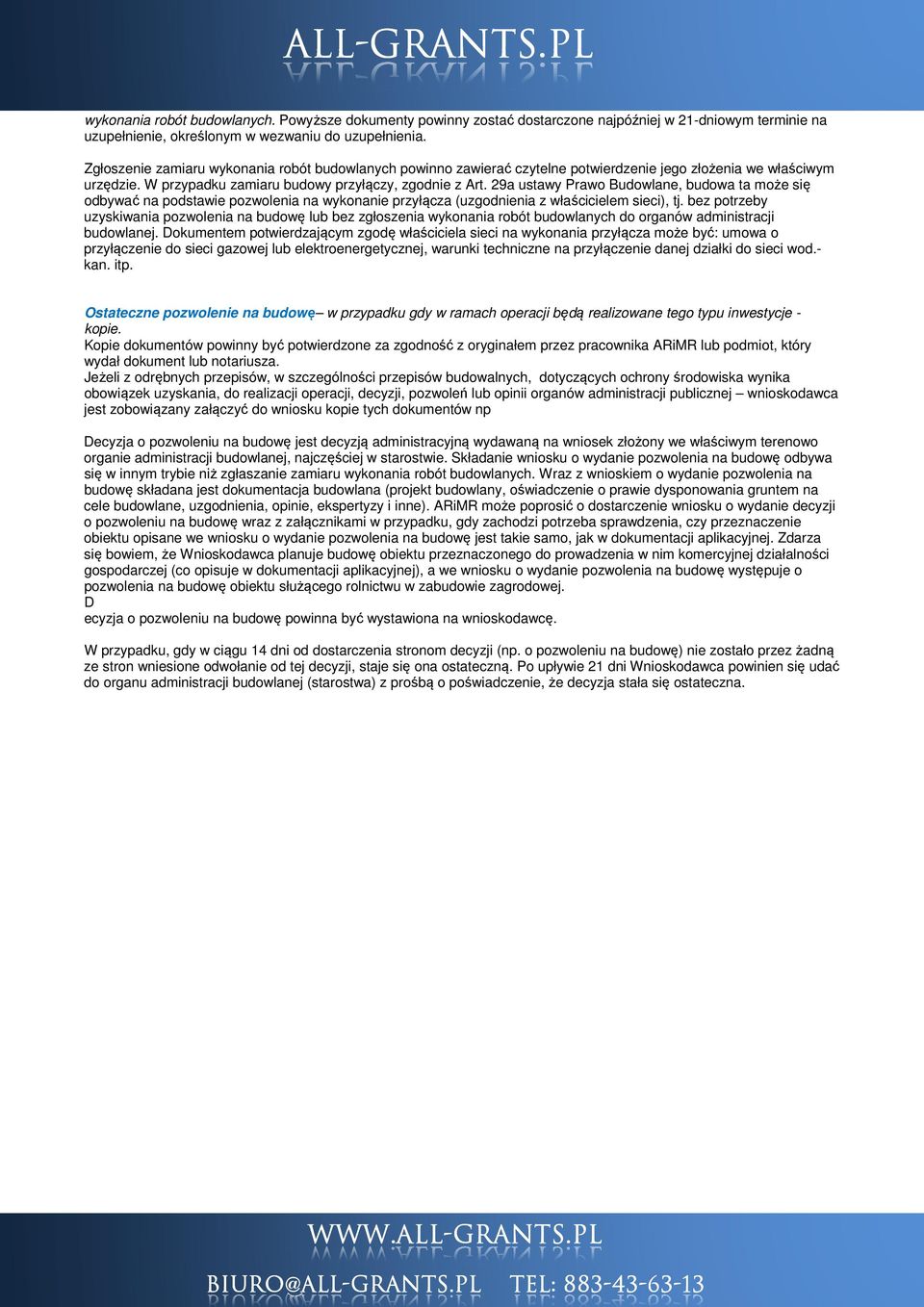 ALL-GRANTS.PL

wykonania robót budowlanych. Powyższe dokumenty powinny zostać dostarczone najpóźniej w 21-dniowym terminie na uzupełnienie, określonym w wezwaniu do uzupełnienia.

Zgłoszenie zamiaru wykonania robót budowlanych powinno zawierać czytelne potwierdzenie jego złożenia we właściwym urzędzie. W przypadku zamiaru budowy przyłączy, zgodnie z Art. 29a ustawy Prawo Budowlane, budowa ta może się odbywać na podstawie pozwolenia na wykonanie przyłącza (uzgodnienia z właścicielem sieci), tj. bez potrzeby uzyskiwania pozwolenia na budowę lub bez zgłoszenia wykonania robót budowlanych do organów administracji budowlanej. Dokumentem potwierdzającym zgodę właściciela sieci na wykonania przyłącza może być: umowa o przyłączenie do sieci gazowej lub elektroenergetycznej, warunki techniczne na przyłączenie danej działki do sieci wod.-kan. itp.

Ostateczne pozwolenie na budowę– w przypadku gdy w ramach operacji będą realizowane tego typu inwestycje - kopie.
Kopie dokumentów powinny być potwierdzone za zgodność z oryginałem przez pracownika ARiMR lub podmiot, który wydał dokument lub notariusza.
Jeżeli z odrębnych przepisów, w szczególności przepisów budowalnych, dotyczących ochrony środowiska wynika obowiązek uzyskania, do realizacji operacji, decyzji, pozwoleń lub opinii organów administracji publicznej – wnioskodawca jest zobowiązany załączyć do wniosku kopie tych dokumentów np

Decyzja o pozwoleniu na budowę jest decyzją administracyjną wydawaną na wniosek złożony we właściwym terenowo organie administracji budowlanej, najczęściej w starostwie. Składanie wniosku o wydanie pozwolenia na budowę odbywa się w innym trybie niż zgłaszanie zamiaru wykonania robót budowlanych. Wraz z wnioskiem o wydanie pozwolenia na budowę składana jest dokumentacja budowlana (projekt budowlany, oświadczenie o prawie dysponowania gruntem na cele budowlane, uzgodnienia, opinie, ekspertyzy i inne). ARiMR może poprosić o dostarczenie wniosku o wydanie decyzji o pozwoleniu na budowę wraz z załącznikami w przypadku, gdy zachodzi potrzeba sprawdzenia, czy przeznaczenie obiektu opisane we wniosku o wydanie pozwolenia na budowę jest takie samo, jak w dokumentacji aplikacyjnej. Zdarza się bowiem, że Wnioskodawca planuje budowę obiektu przeznaczonego do prowadzenia w nim komercyjnej działalności gospodarczej (co opisuje w dokumentacji aplikacyjnej), a we wniosku o wydanie pozwolenia na budowę występuje o pozwolenia na budowę obiektu służącego rolnictwu w zabudowie zagrodowej.
D
ecyzja o pozwoleniu na budowę powinna być wystawiona na wnioskodawcę.

W przypadku, gdy w ciągu 14 dni od dostarczenia stronom decyzji (np. o pozwoleniu na budowę) nie zostało przez żadną ze stron wniesione odwołanie od tej decyzji, staje się ona ostateczną. Po upływie 21 dni Wnioskodawca powinien się udać do organu administracji budowlanej (starostwa) z prośbą o poświadczenie, że decyzja stała się ostateczna.

WWW.ALL-GRANTS.PL
BIURO@ALL-GRANTS.PL TEL: 883-43-63-13